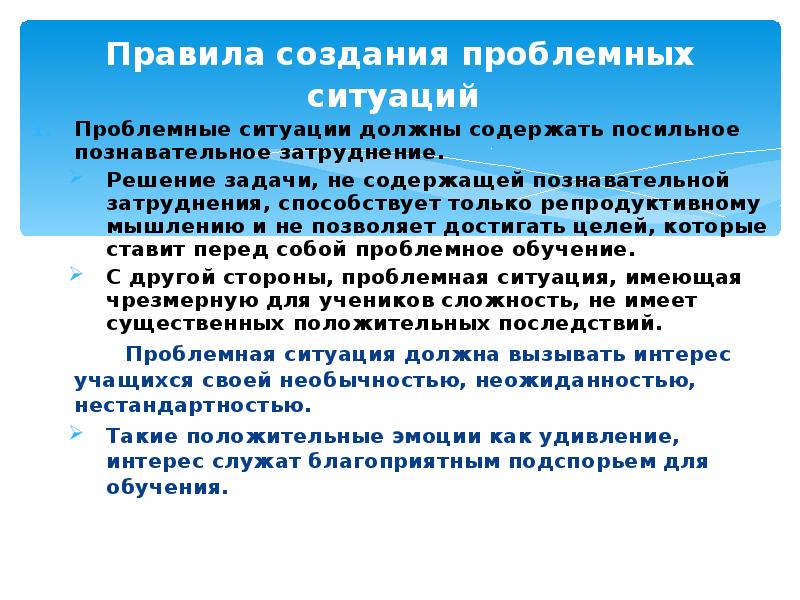 Правила создания проблемных ситуаций

1. Проблемные ситуации должны содержать посильное познавательное затруднение.

Решение задачи, не содержащей познавательной затруднения, способствует только репродуктивному мышлению и не позволяет достигать целей, которые ставит перед собой проблемное обучение.

С другой стороны, проблемная ситуация, имеющая чрезмерную для учеников сложность, не имеет существенных положительных последствий.

Проблемная ситуация должна вызывать интерес учащихся своей необычностью, неожиданностью, нестандартностью.

Такие положительные эмоции как удивление, интерес служат благоприятным подспорьем для обучения.